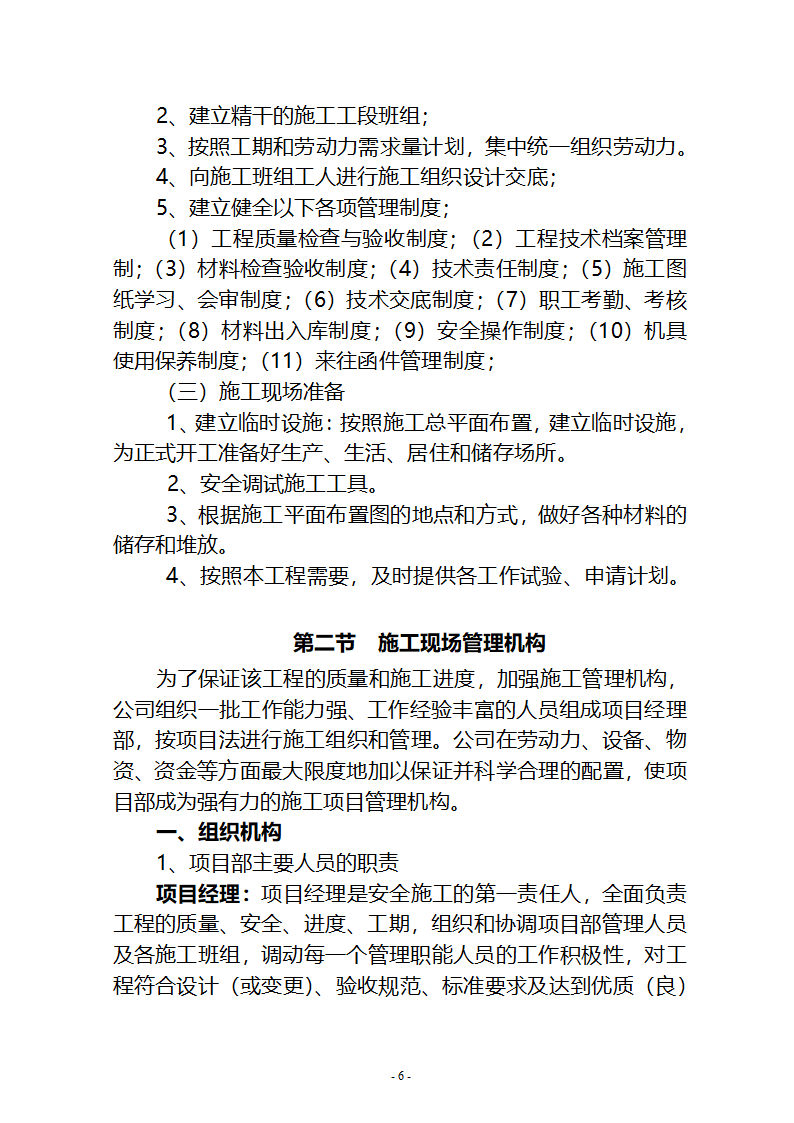 2、建立精干的施工工段班组；

3、按照工期和劳动力需求量计划，集中统一组织劳动力。

4、向施工班组工人进行施工组织设计交底；

5、建立健全以下各项管理制度；

（1）工程质量检查与验收制度；（2）工程技术档案管理制；（3）材料检查验收制度；（4）技术责任制度；（5）施工图纸学习、会审制度；（6）技术交底制度；（7）职工考勤、考核制度；（8）材料出入库制度；（9）安全操作制度；（10）机具使用保养制度；（11）来往函件管理制度；

（三）施工现场准备

1、建立临时设施：按照施工总平面布置，建立临时设施，为正式开工准备好生产、生活、居住和储存场所。

2、安全调试施工工具。

3、根据施工平面布置图的地点和方式，做好各种材料的储存和堆放。

4、按照本工程需要，及时提供各工作试验、申请计划。

第二节　施工现场管理机构

为了保证该工程的质量和施工进度，加强施工管理机构，公司组织一批工作能力强、工作经验丰富的人员组成项目经理部，按项目法进行施工组织和管理。公司在劳动力、设备、物资、资金等方面最大限度地加以保证并科学合理的配置，使项目部成为强有力的施工项目管理机构。

一、组织机构

1、项目部主要人员的职责

项目经理：项目经理是安全施工的第一责任人，全面负责工程的质量、安全、进度、工期，组织和协调项目部管理人员及各施工班组，调动每一个管理职能人员的工作积极性，对工程符合设计（或变更）、验收规范、标准要求及达到优质（良）

- 6 -